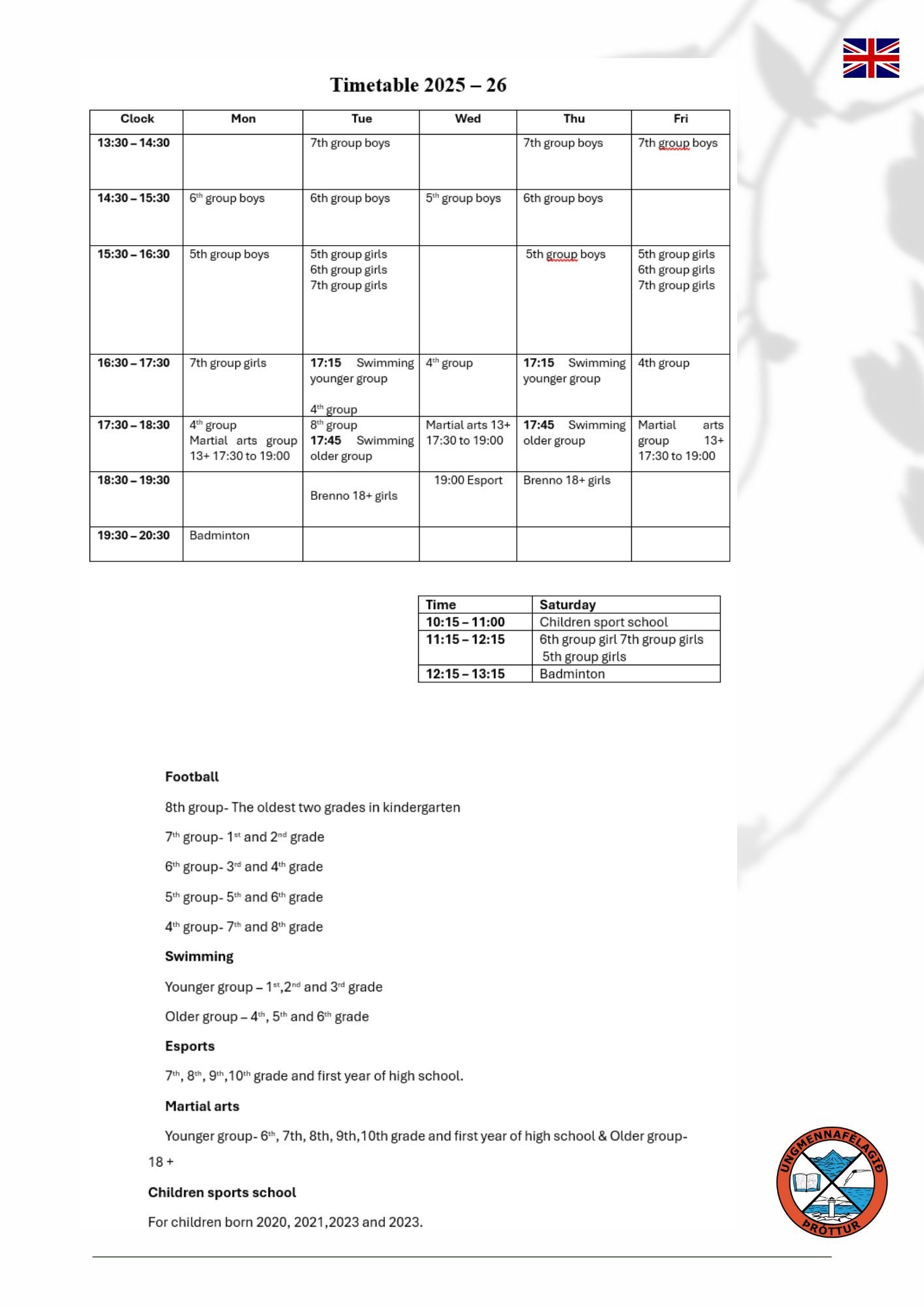 Timetable 2025 – 26

| Clock | Mon | Tue | Wed | Thu | Fri |
|---|---|---|---|---|---|
| 13:30 – 14:30 | | 7th group boys | | 7th group boys | 7th group boys |
| 14:30 – 15:30 | 6$^{th}$ group boys | 6th group boys | 5$^{th}$ group boys | 6th group boys | |
| 15:30 – 16:30 | 5th group boys | 5th group girls 6th group girls 7th group girls | | 5th group boys | 5th group girls 6th group girls 7th group girls |
| 16:30 – 17:30 | 7th group girls | 17:15 Swimming younger group 4$^{th}$ group | 4$^{th}$ group | 17:15 Swimming younger group | 4th group |
| 17:30 – 18:30 | 4$^{th}$ group Martial arts group 13+ 17:30 to 19:00 | 8$^{th}$ group 17:45 Swimming older group | Martial arts 13+ 17:30 to 19:00 | 17:45 Swimming older group | Martial arts group 13+ 17:30 to 19:00 |
| 18:30 – 19:30 | | Brenno 18+ girls | 19:00 Esport | Brenno 18+ girls | |
| 19:30 – 20:30 | Badminton | | | | |

| Time | Saturday |
|---|---|
| 10:15 – 11:00 | Children sport school |
| 11:15 – 12:15 | 6th group girl 7th group girls 5th group girls |
| 12:15 – 13:15 | Badminton |

Football

8th group- The oldest two grades in kindergarten

7$^{th}$ group- 1$^{st}$ and 2$^{nd}$ grade

6$^{th}$ group- 3$^{rd}$ and 4$^{th}$ grade

5$^{th}$ group- 5$^{th}$ and 6$^{th}$ grade

4$^{th}$ group- 7$^{th}$ and 8$^{th}$ grade

Swimming

Younger group – 1$^{st}$,2$^{nd}$ and 3$^{rd}$ grade

Older group – 4$^{th}$, 5$^{th}$ and 6$^{th}$ grade

Esports

7$^{th}$, 8$^{th}$, 9$^{th}$,10$^{th}$ grade and first year of high school.

Martial arts

Younger group- 6$^{th}$, 7th, 8th, 9th,10th grade and first year of high school & Older group- 18 +

Children sports school

For children born 2020, 2021,2023 and 2023.

UNGMENNAFÉLAGIÐ ÞRÓTTUR